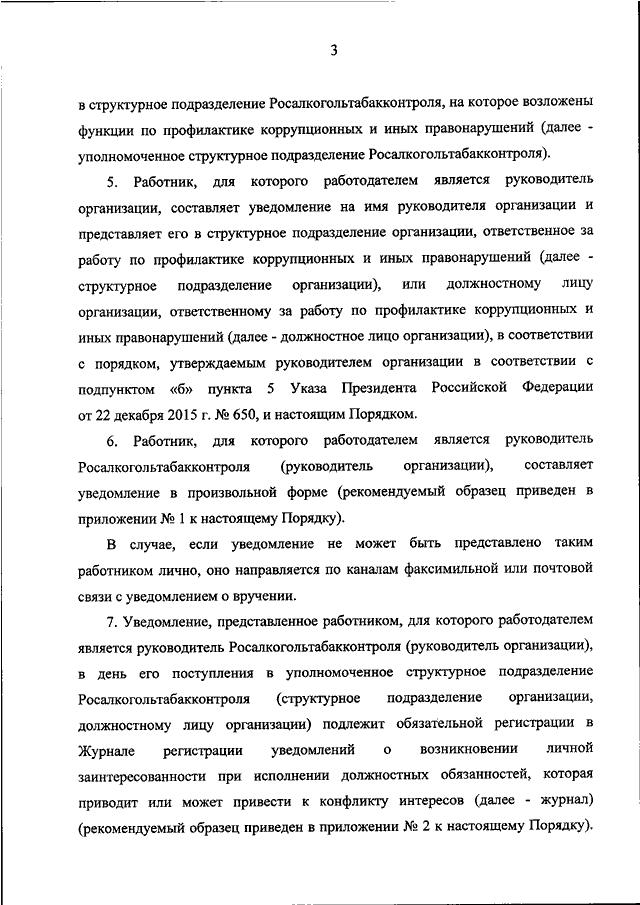 3

в структурное подразделение Росалкогольтабакконтроля, на которое возложены функции по профилактике коррупционных и иных правонарушений (далее - уполномоченное структурное подразделение Росалкогольтабакконтроля).

5. Работник, для которого работодателем является руководитель организации, составляет уведомление на имя руководителя организации и представляет его в структурное подразделение организации, ответственное за работу по профилактике коррупционных и иных правонарушений (далее - структурное подразделение организации), или должностному лицу организации, ответственному за работу по профилактике коррупционных и иных правонарушений (далее - должностное лицо организации), в соответствии с порядком, утверждаемым руководителем организации в соответствии с подпунктом «б» пункта 5 Указа Президента Российской Федерации от 22 декабря 2015 г. № 650, и настоящим Порядком.

6. Работник, для которого работодателем является руководитель Росалкогольтабакконтроля (руководитель организации), составляет уведомление в произвольной форме (рекомендуемый образец приведен в приложении № 1 к настоящему Порядку).

В случае, если уведомление не может быть представлено таким работником лично, оно направляется по каналам факсимильной или почтовой связи с уведомлением о вручении.

7. Уведомление, представленное работником, для которого работодателем является руководитель Росалкогольтабакконтроля (руководитель организации), в день его поступления в уполномоченное структурное подразделение Росалкогольтабакконтроля (структурное подразделение организации, должностному лицу организации) подлежит обязательной регистрации в Журнале регистрации уведомлений о возникновении личной заинтересованности при исполнении должностных обязанностей, которая приводит или может привести к конфликту интересов (далее - журнал) (рекомендуемый образец приведен в приложении № 2 к настоящему Порядку).